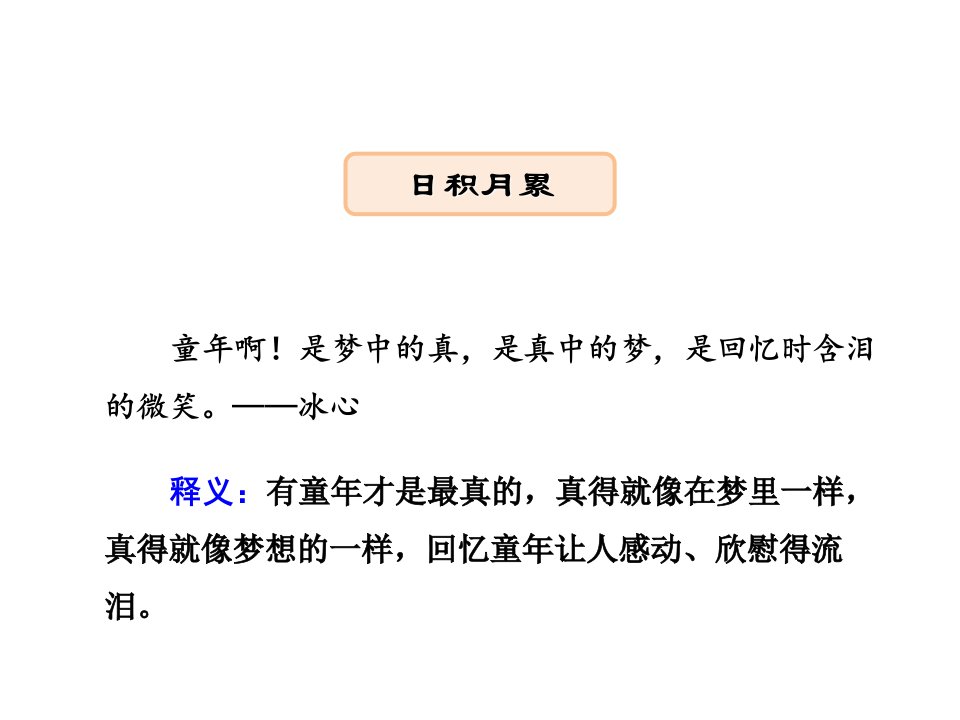 日积月累

童年啊！是梦中的真，是真中的梦，是回忆时含泪的微笑。——冰心

释义：有童年才是最真的，真得就像在梦里一样，真得就像梦想的一样，回忆童年让人感动、欣慰得流泪。